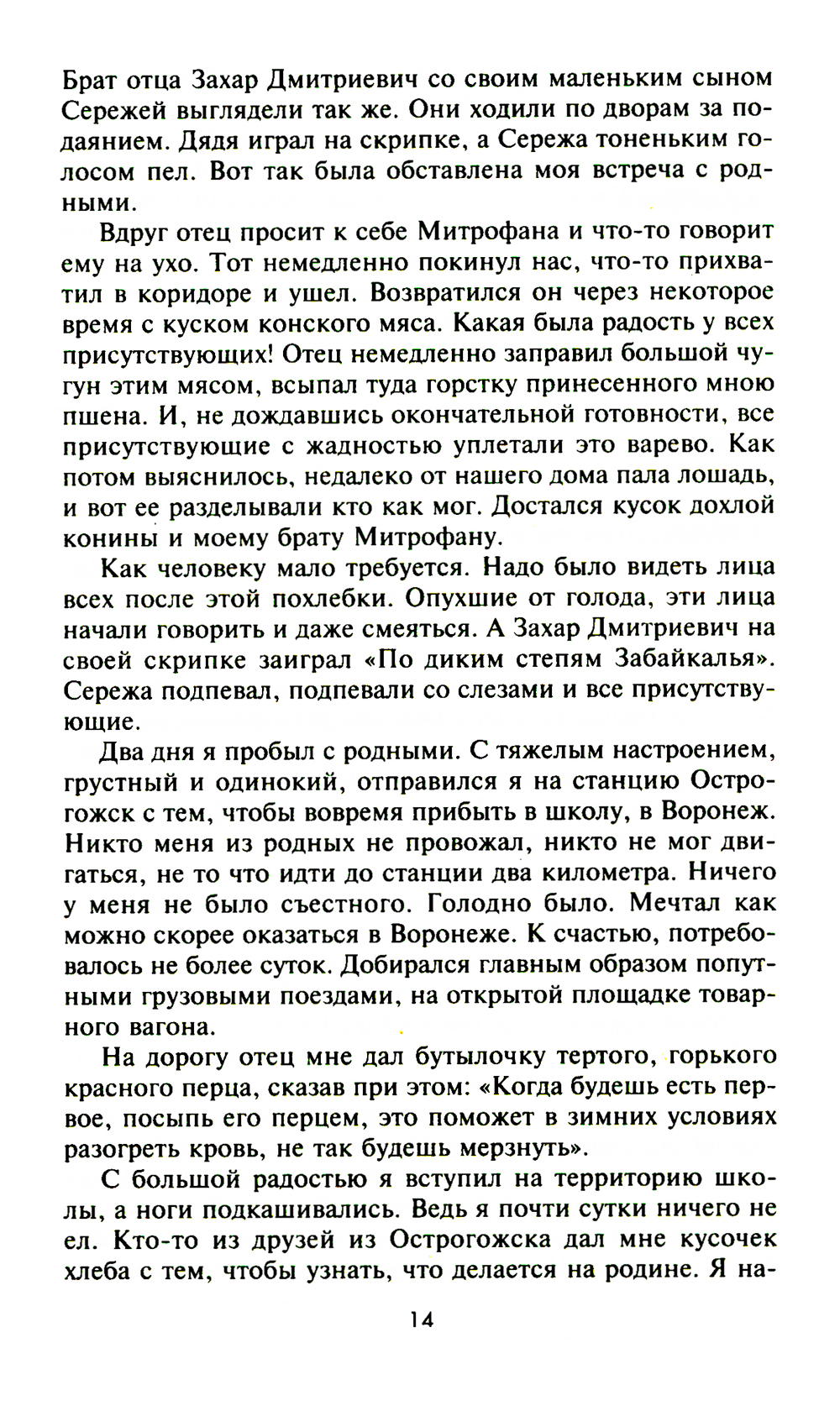 Брат отца Захар Дмитриевич со своим маленьким сыном Сережей выглядели так же. Они ходили по дворам за подаянием. Дядя играл на скрипке, а Сережа тоненьким голосом пел. Вот так была обставлена моя встреча с родными.

Вдруг отец просит к себе Митрофана и что-то говорит ему на ухо. Тот немедленно покинул нас, что-то прихватил в коридоре и ушел. Возвратился он через некоторое время с куском конского мяса. Какая была радость у всех присутствующих! Отец немедленно заправил большой чугун этим мясом, всыпал туда горстку принесенного мною пшена. И, не дождавшись окончательной готовности, все присутствующие с жадностью уплетали это варево. Как потом выяснилось, недалеко от нашего дома пала лошадь, и вот ее разделывали кто как мог. Достался кусок дохлой конины и моему брату Митрофану.

Как человеку мало требуется. Надо было видеть лица всех после этой похлебки. Опухшие от голода, эти лица начали говорить и даже смеяться. А Захар Дмитриевич на своей скрипке заиграл «По диким степям Забайкалья». Сережа подпевал, подпевали со слезами и все присутствующие.

Два дня я пробыл с родными. С тяжелым настроением, грустный и одинокий, отправился я на станцию Острогожск с тем, чтобы вовремя прибыть в школу, в Воронеж. Никто меня из родных не провожал, никто не мог двигаться, не то что идти до станции два километра. Ничего у меня не было съестного. Голодно было. Мечтал как можно скорее оказаться в Воронеже. К счастью, потребовалось не более суток. Добирался главным образом попутными грузовыми поездами, на открытой площадке товарного вагона.

На дорогу отец мне дал бутылочку тертого, горького красного перца, сказав при этом: «Когда будешь есть первое, посыпь его перцем, это поможет в зимних условиях разогреть кровь, не так будешь мерзнуть».

С большой радостью я вступил на территорию школы, а ноги подкашивались. Ведь я почти сутки ничего не ел. Кто-то из друзей из Острогожска дал мне кусочек хлеба с тем, чтобы узнать, что делается на родине. Я на-

14